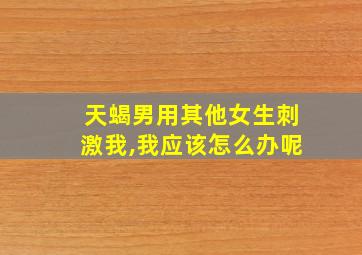 天蝎男用其他女生刺激我,我应该怎么办呢